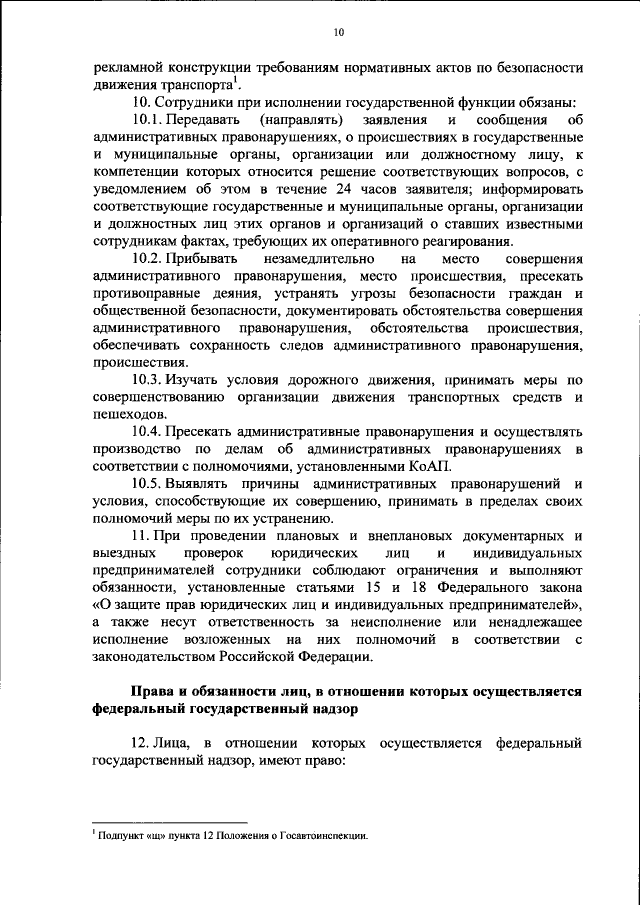 10

рекламной конструкции требованиям нормативных актов по безопасности движения транспорта$^1$.

10. Сотрудники при исполнении государственной функции обязаны:

10.1. Передавать (направлять) заявления и сообщения об административных правонарушениях, о происшествиях в государственные и муниципальные органы, организации или должностному лицу, к компетенции которых относится решение соответствующих вопросов, с уведомлением об этом в течение 24 часов заявителя; информировать соответствующие государственные и муниципальные органы, организации и должностных лиц этих органов и организаций о ставших известными сотрудникам фактах, требующих их оперативного реагирования.

10.2. Прибывать незамедлительно на место совершения административного правонарушения, место происшествия, пресекать противоправные деяния, устранять угрозы безопасности граждан и общественной безопасности, документировать обстоятельства совершения административного правонарушения, обстоятельства происшествия, обеспечивать сохранность следов административного правонарушения, происшествия.

10.3. Изучать условия дорожного движения, принимать меры по совершенствованию организации движения транспортных средств и пешеходов.

10.4. Пресекать административные правонарушения и осуществлять производство по делам об административных правонарушениях в соответствии с полномочиями, установленными КоАП.

10.5. Выявлять причины административных правонарушений и условия, способствующие их совершению, принимать в пределах своих полномочий меры по их устранению.

11. При проведении плановых и внеплановых документарных и выездных проверок юридических лиц и индивидуальных предпринимателей сотрудники соблюдают ограничения и выполняют обязанности, установленные статьями 15 и 18 Федерального закона «О защите прав юридических лиц и индивидуальных предпринимателей», а также несут ответственность за неисполнение или ненадлежащее исполнение возложенных на них полномочий в соответствии с законодательством Российской Федерации.

Права и обязанности лиц, в отношении которых осуществляется федеральный государственный надзор

12. Лица, в отношении которых осуществляется федеральный государственный надзор, имеют право:

$^1$ Подпункт «щ» пункта 12 Положения о Госавтоинспекции.